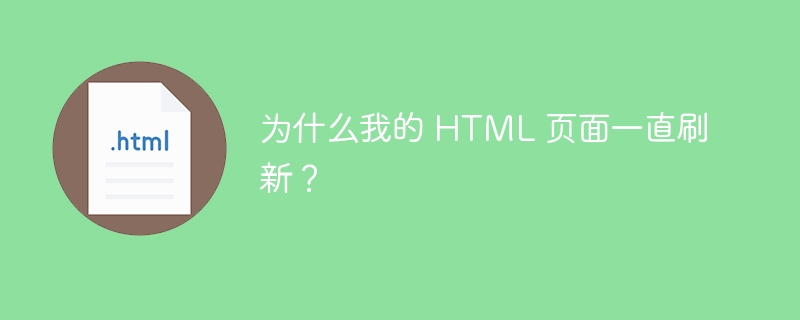 .html

为什么我的 HTML 页面一直刷新？